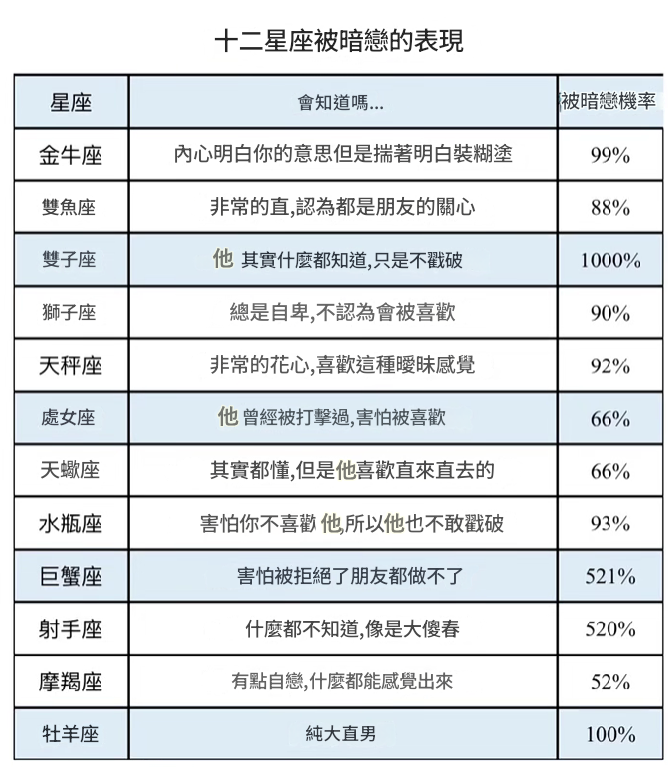 十二星座被暗戀的表現

| 星座 | 會知道嗎... | 被暗戀機率 |
|---|---|---|
| 金牛座 | 內心明白你的意思但是揣著明白裝糊塗 | 99% |
| 雙魚座 | 非常的直,認為都是朋友的關心 | 88% |
| 雙子座 | 他 其實什麼都知道,只是不戳破 | 1000% |
| 獅子座 | 總是自卑,不認為會被喜歡 | 90% |
| 天秤座 | 非常的花心,喜歡這種曖昧感覺 | 92% |
| 處女座 | 他 曾經被打擊過,害怕被喜歡 | 66% |
| 天蠍座 | 其實都懂,但是他喜歡直來直去的 | 66% |
| 水瓶座 | 害怕你不喜歡 他,所以他也不敢戳破 | 93% |
| 巨蟹座 | 害怕被拒絕了朋友都做不了 | 521% |
| 射手座 | 什麼都不知道,像是大傻春 | 520% |
| 摩羯座 | 有點自戀,什麼都能感覺出來 | 52% |
| 牡羊座 | 純大直男 | 100% |